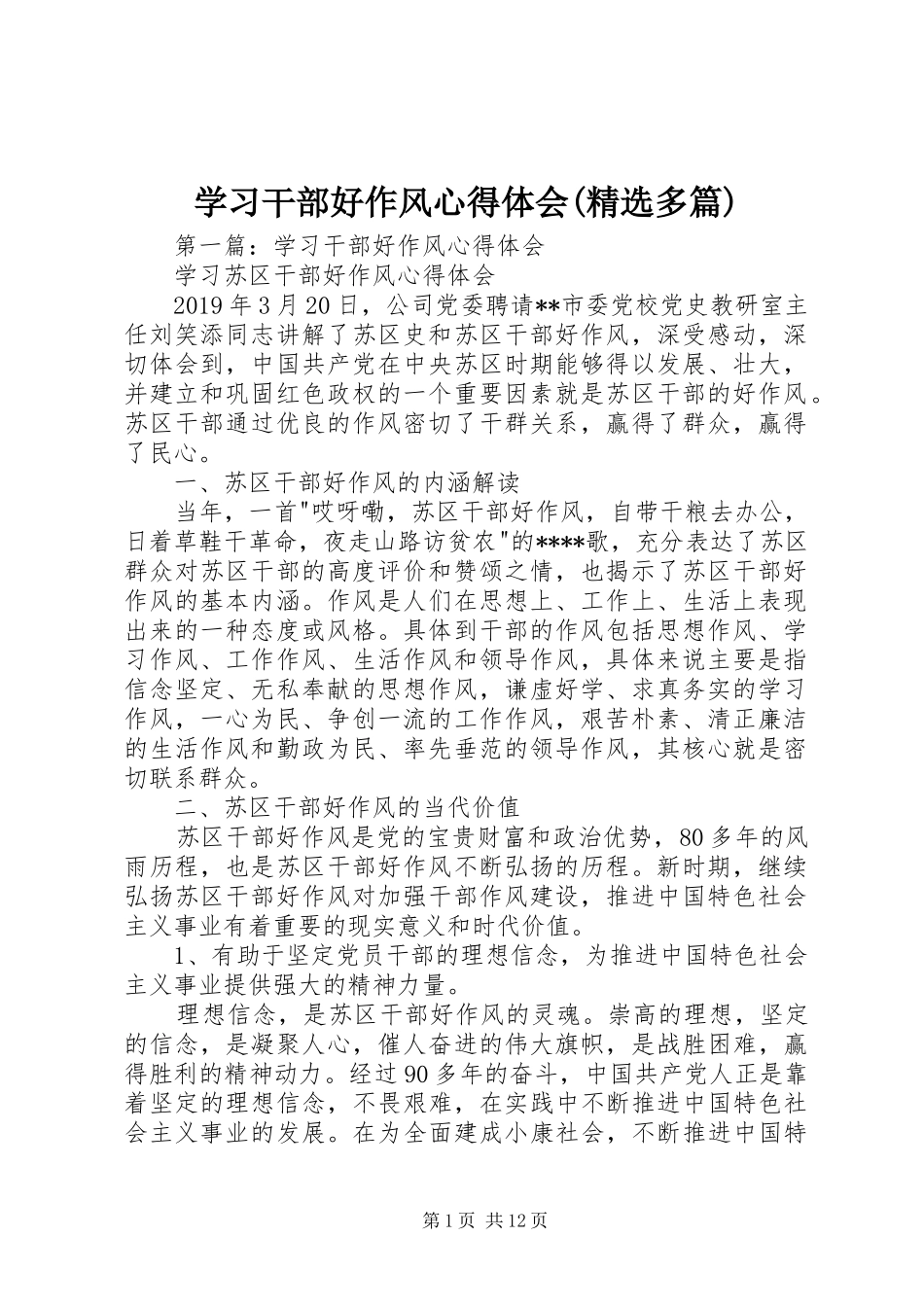 学习干部好作风心得体会(精选多篇)

第一篇：学习干部好作风心得体会

学习苏区干部好作风心得体会

2019年3月20日，公司党委聘请**市委党校党史教研室主任刘笑添同志讲解了苏区史和苏区干部好作风，深受感动，深切体会到，中国共产党在中央苏区时期能够得以发展、壮大，并建立和巩固红色政权的一个重要因素就是苏区干部的好作风。苏区干部通过优良的作风密切了干群关系，赢得了群众，赢得了民心。

一、苏区干部好作风的内涵解读

当年，一首"哎呀嘞，苏区干部好作风，自带干粮去办公，日着草鞋干革命，夜走山路访贫农"的****歌，充分表达了苏区群众对苏区干部的高度评价和赞颂之情，也揭示了苏区干部好作风的基本内涵。作风是人们在思想上、工作上、生活上表现出来的一种态度或风格。具体到干部的作风包括思想作风、学习作风、工作作风、生活作风和领导作风，具体来说主要是指信念坚定、无私奉献的思想作风，谦虚好学、求真务实的学习作风，一心为民、争创一流的工作作风，艰苦朴素、清正廉洁的生活作风和勤政为民、率先垂范的领导作风，其核心就是密切联系群众。

二、苏区干部好作风的当代价值

苏区干部好作风是党的宝贵财富和政治优势，80多年的风雨历程，也是苏区干部好作风不断弘扬的历程。新时期，继续弘扬苏区干部好作风对加强干部作风建设，推进中国特色社会主义事业有着重要的现实意义和时代价值。

1、有助于坚定党员干部的理想信念，为推进中国特色社会主义事业提供强大的精神力量。

理想信念，是苏区干部好作风的灵魂。崇高的理想，坚定的信念，是凝聚人心，催人奋进的伟大旗帜，是战胜困难，赢得胜利的精神动力。经过90多年的奋斗，中国共产党人正是靠着坚定的理想信念，不畏艰难，在实践中不断推进中国特色社会主义事业的发展。在为全面建成小康社会，不断推进中国特

第1页 共12页